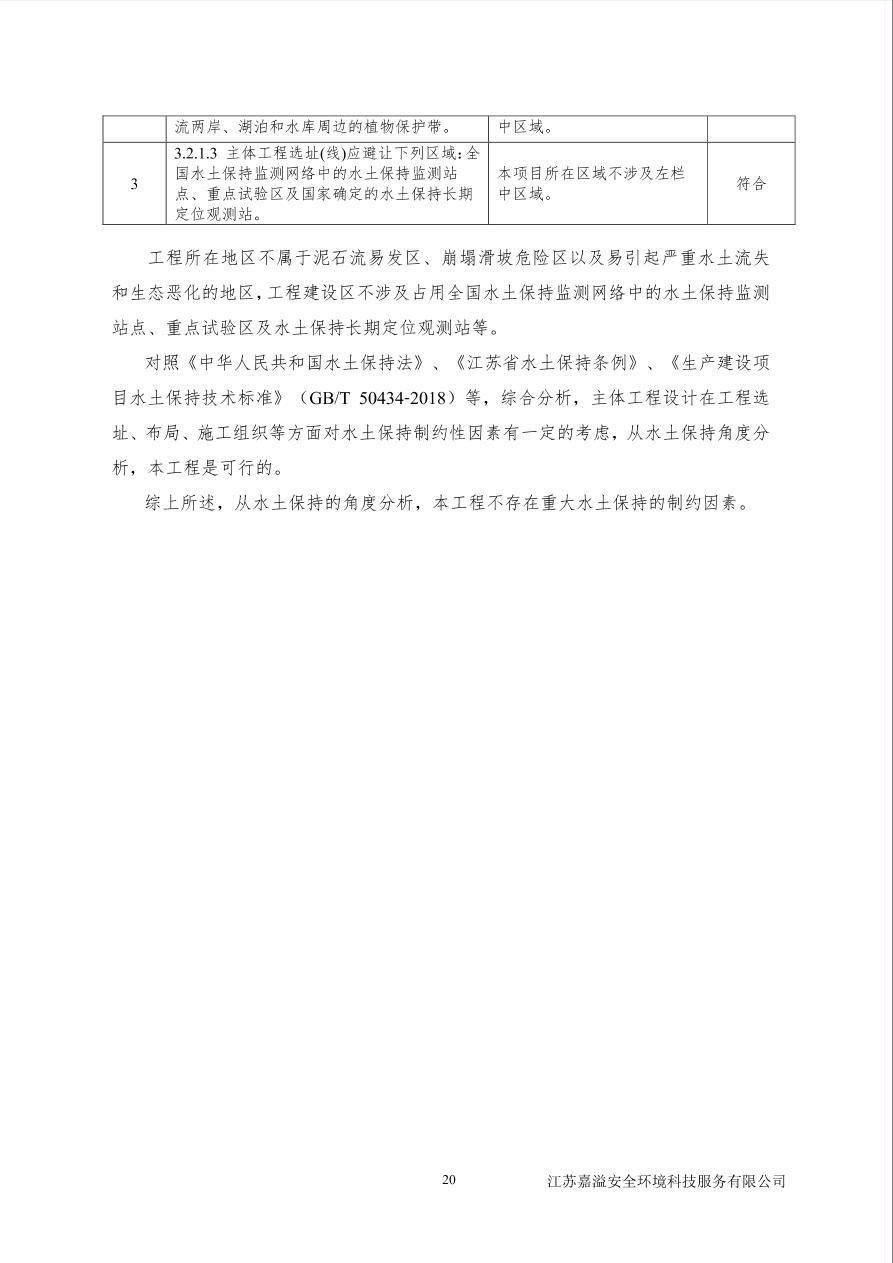 |  | 流两岸、湖泊和水库周边的植物保护带。 | 中区域。 |  |
|---|---|---|---|
| 3 | 3.2.1.3 主体工程选址(线)应避让下列区域：全国水土保持监测网络中的水土保持监测站点、重点试验区及国家确定的水土保持长期定位观测站。 | 本项目所在区域不涉及左栏中区域。 | 符合 |

工程所在地区不属于泥石流易发区、崩塌滑坡危险区以及易引起严重水土流失和生态恶化的地区，工程建设区不涉及占用全国水土保持监测网络中的水土保持监测站点、重点试验区及水土保持长期定位观测站等。

对照《中华人民共和国水土保持法》、《江苏省水土保持条例》、《生产建设项目水土保持技术标准》（GB/T 50434-2018）等，综合分析，主体工程设计在工程选址、布局、施工组织等方面对水土保持制约性因素有一定的考虑，从水土保持角度分析，本工程是可行的。

综上所述，从水土保持的角度分析，本工程不存在重大水土保持的制约因素。

20

江苏嘉溢安全环境科技服务有限公司